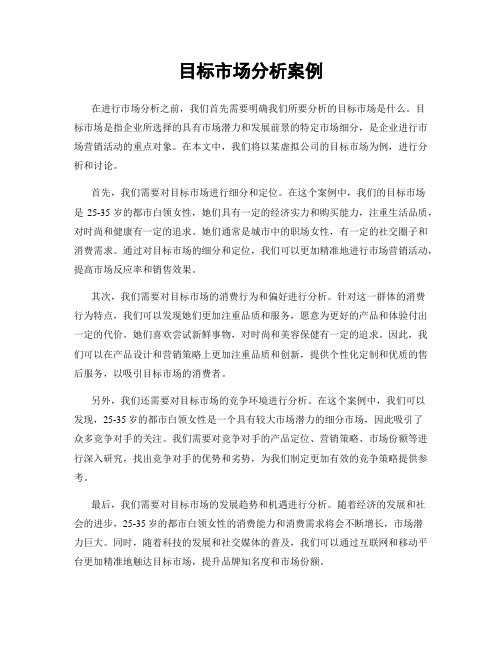 目标市场分析案例

在进行市场分析之前，我们首先需要明确我们所要分析的目标市场是什么。目标市场是指企业所选择的具有市场潜力和发展前景的特定市场细分，是企业进行市场营销活动的重点对象。在本文中，我们将以某虚拟公司的目标市场为例，进行分析和讨论。

首先，我们需要对目标市场进行细分和定位。在这个案例中，我们的目标市场是 25-35 岁的都市白领女性，她们具有一定的经济实力和购买能力，注重生活品质，对时尚和健康有一定的追求。她们通常是城市中的职场女性，有一定的社交圈子和消费需求。通过对目标市场的细分和定位，我们可以更加精准地进行市场营销活动，提高市场反应率和销售效果。

其次，我们需要对目标市场的消费行为和偏好进行分析。针对这一群体的消费行为特点，我们可以发现她们更加注重品质和服务，愿意为更好的产品和体验付出一定的代价。她们喜欢尝试新鲜事物，对时尚和美容保健有一定的追求。因此，我们可以在产品设计和营销策略上更加注重品质和创新，提供个性化定制和优质的售后服务，以吸引目标市场的消费者。

另外，我们还需要对目标市场的竞争环境进行分析。在这个案例中，我们可以发现，25-35 岁的都市白领女性是一个具有较大市场潜力的细分市场，因此吸引了众多竞争对手的关注。我们需要对竞争对手的产品定位、营销策略、市场份额等进行深入研究，找出竞争对手的优势和劣势，为我们制定更加有效的竞争策略提供参考。

最后，我们需要对目标市场的发展趋势和机遇进行分析。随着经济的发展和社会的进步，25-35 岁的都市白领女性的消费能力和消费需求将会不断增长，市场潜力巨大。同时，随着科技的发展和社交媒体的普及，我们可以通过互联网和移动平台更加精准地触达目标市场，提升品牌知名度和市场份额。